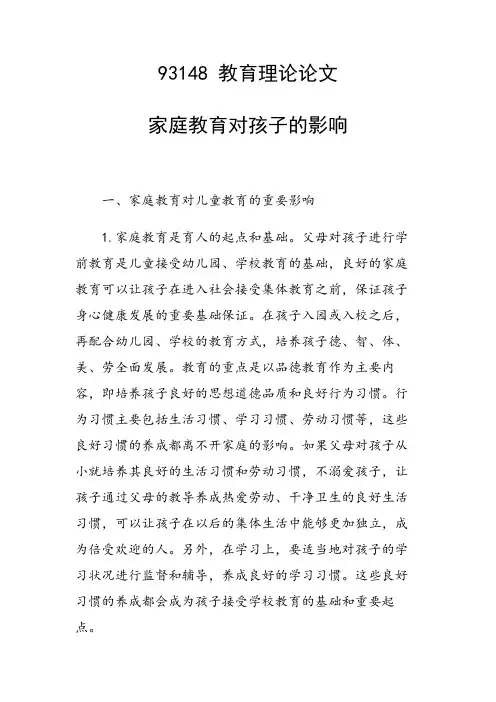 93148 教育理论论文

家庭教育对孩子的影响

一、家庭教育对儿童教育的重要影响

1.家庭教育是育人的起点和基础。父母对孩子进行学前教育是儿童接受幼儿园、学校教育的基础，良好的家庭教育可以让孩子在进入社会接受集体教育之前，保证孩子身心健康发展的重要基础保证。在孩子入园或入校之后，再配合幼儿园、学校的教育方式，培养孩子德、智、体、美、劳全面发展。教育的重点是以品德教育作为主要内容，即培养孩子良好的思想道德品质和良好行为习惯。行为习惯主要包括生活习惯、学习习惯、劳动习惯等，这些良好习惯的养成都离不开家庭的影响。如果父母对孩子从小就培养其良好的生活习惯和劳动习惯，不溺爱孩子，让孩子通过父母的教导养成热爱劳动、干净卫生的良好生活习惯，可以让孩子在以后的集体生活中能够更加独立，成为倍受欢迎的人。另外，在学习上，要适当地对孩子的学习状况进行监督和辅导，养成良好的学习习惯。这些良好习惯的养成都会成为孩子接受学校教育的基础和重要起点。